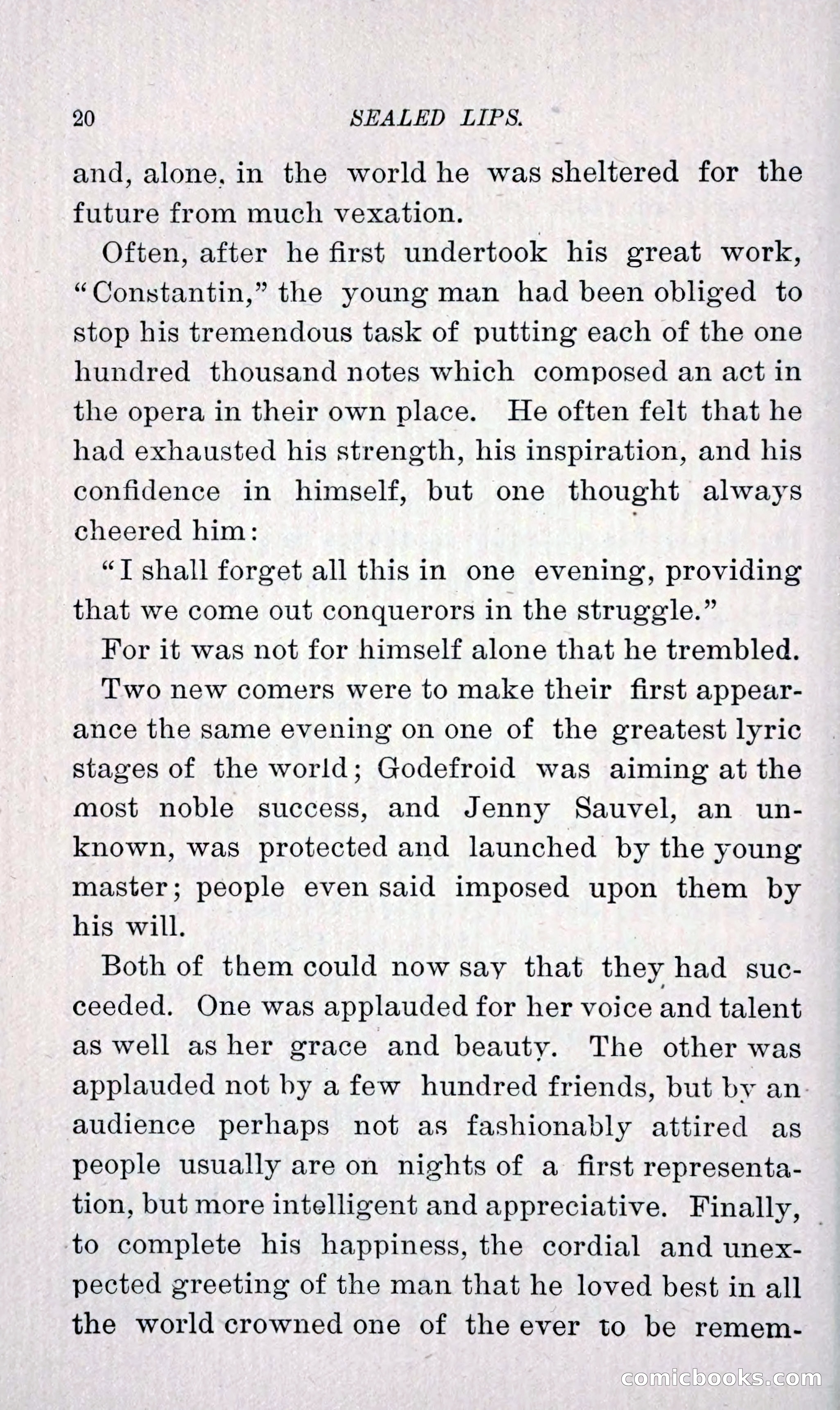 20 SEALED LIPS.

and, alone, in the world he was sheltered for the future from much vexation.

Often, after he first undertook his great work, "Constantin," the young man had been obliged to stop his tremendous task of putting each of the one hundred thousand notes which composed an act in the opera in their own place. He often felt that he had exhausted his strength, his inspiration, and his confidence in himself, but one thought always cheered him:

"I shall forget all this in one evening, providing that we come out conquerors in the struggle."

For it was not for himself alone that he trembled.

Two new comers were to make their first appearance the same evening on one of the greatest lyric stages of the world; Godefroid was aiming at the most noble success, and Jenny Sauvel, an unknown, was protected and launched by the young master; people even said imposed upon them by his will.

Both of them could now say that they had succeeded. One was applauded for her voice and talent as well as her grace and beauty. The other was applauded not by a few hundred friends, but by an audience perhaps not as fashionably attired as people usually are on nights of a first representation, but more intelligent and appreciative. Finally, to complete his happiness, the cordial and unexpected greeting of the man that he loved best in all the world crowned one of the ever to be remem-

comicbooks.com